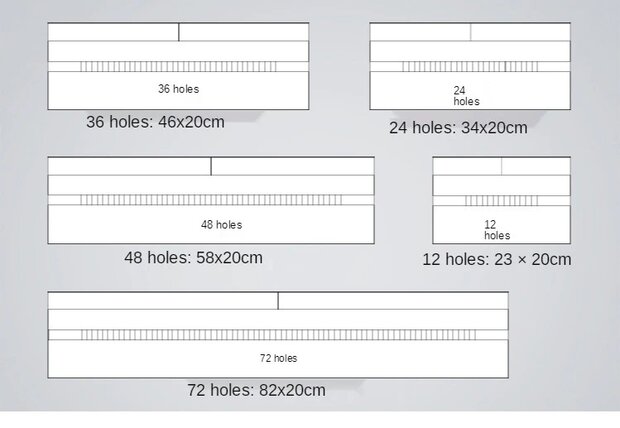 36 holes

36 holes: 46x20cm

24 holes

24 holes: 34x20cm

48 holes

48 holes: 58x20cm

12 holes

12 holes: 23 × 20cm

72 holes

72 holes: 82x20cm